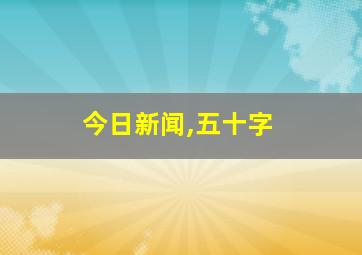 今日新闻,五十字